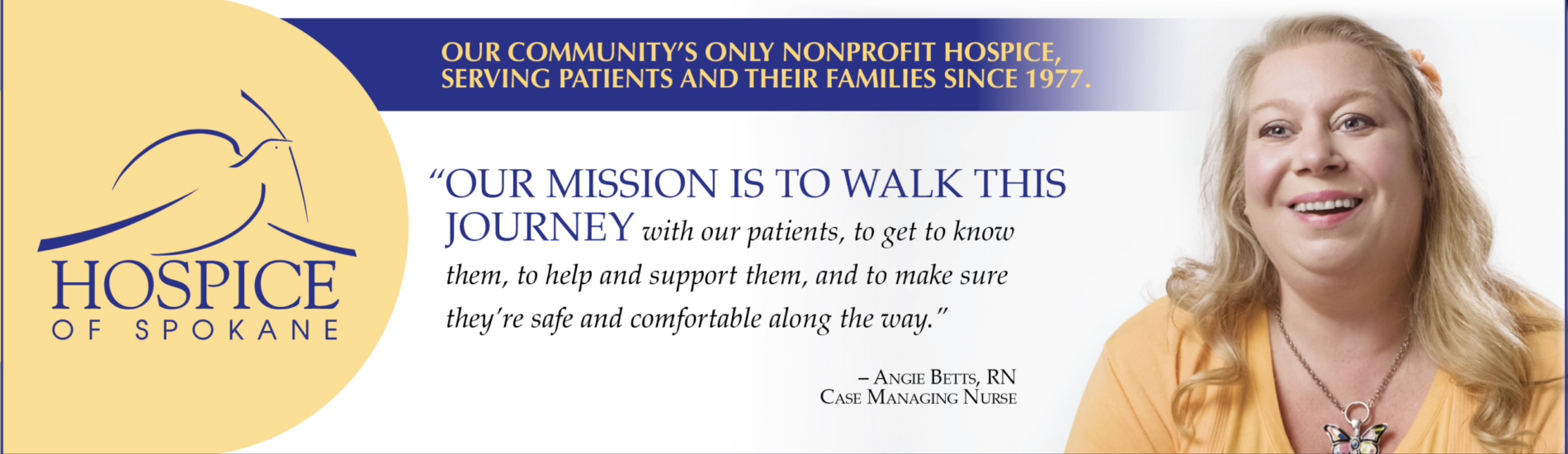 HOSPICE
OF SPOKANE

OUR COMMUNITY'S ONLY NONPROFIT HOSPICE, SERVING PATIENTS AND THEIR FAMILIES SINCE 1977.

"OUR MISSION IS TO WALK THIS JOURNEY with our patients, to get to know them, to help and support them, and to make sure they're safe and comfortable along the way."

– ANGIE BETTS, RN
CASE MANAGING NURSE